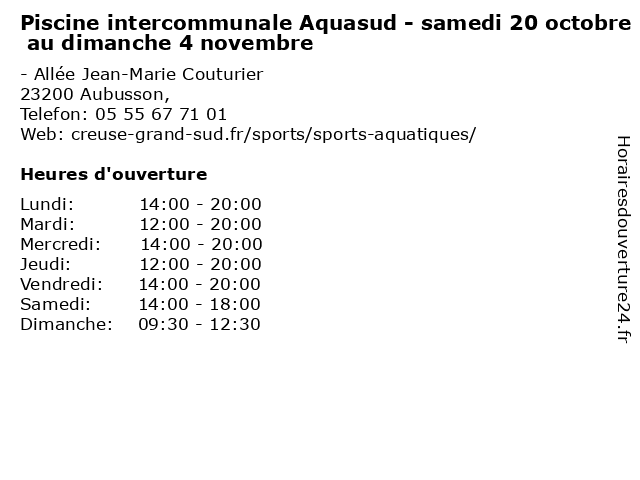 Piscine intercommunale Aquasud - samedi 20 octobre au dimanche 4 novembre

- Allée Jean-Marie Couturier
23200 Aubusson,
Telefon: 05 55 67 71 01
Web: creuse-grand-sud.fr/sports/sports-aquatiques/

Heures d'ouverture

Lundi: 14:00 - 20:00
Mardi: 12:00 - 20:00
Mercredi: 14:00 - 20:00
Jeudi: 12:00 - 20:00
Vendredi: 14:00 - 20:00
Samedi: 14:00 - 18:00
Dimanche: 09:30 - 12:30

Horairesdouverture24.fr